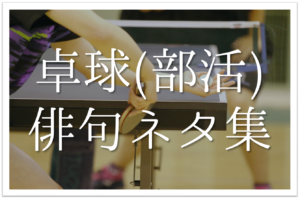 卓球(部活)
俳句ネタ集